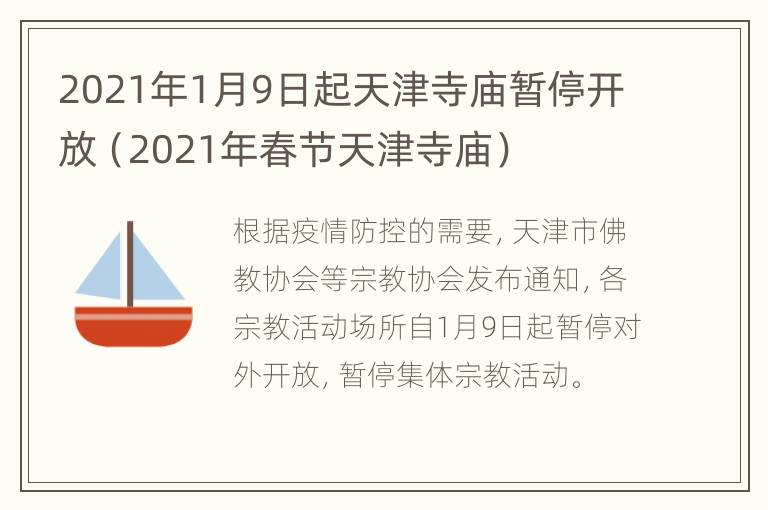 2021年1月9日起天津寺庙暂停开放（2021年春节天津寺庙）

根据疫情防控的需要，天津市佛教协会等宗教协会发布通知，各宗教活动场所自1月9日起暂停对外开放，暂停集体宗教活动。